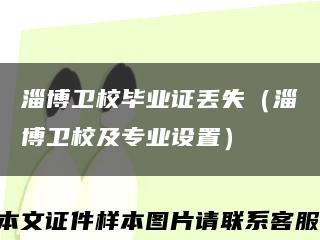 淄博卫校毕业证丢失（淄博卫校及专业设置）

本文证件样本图片请联系客服